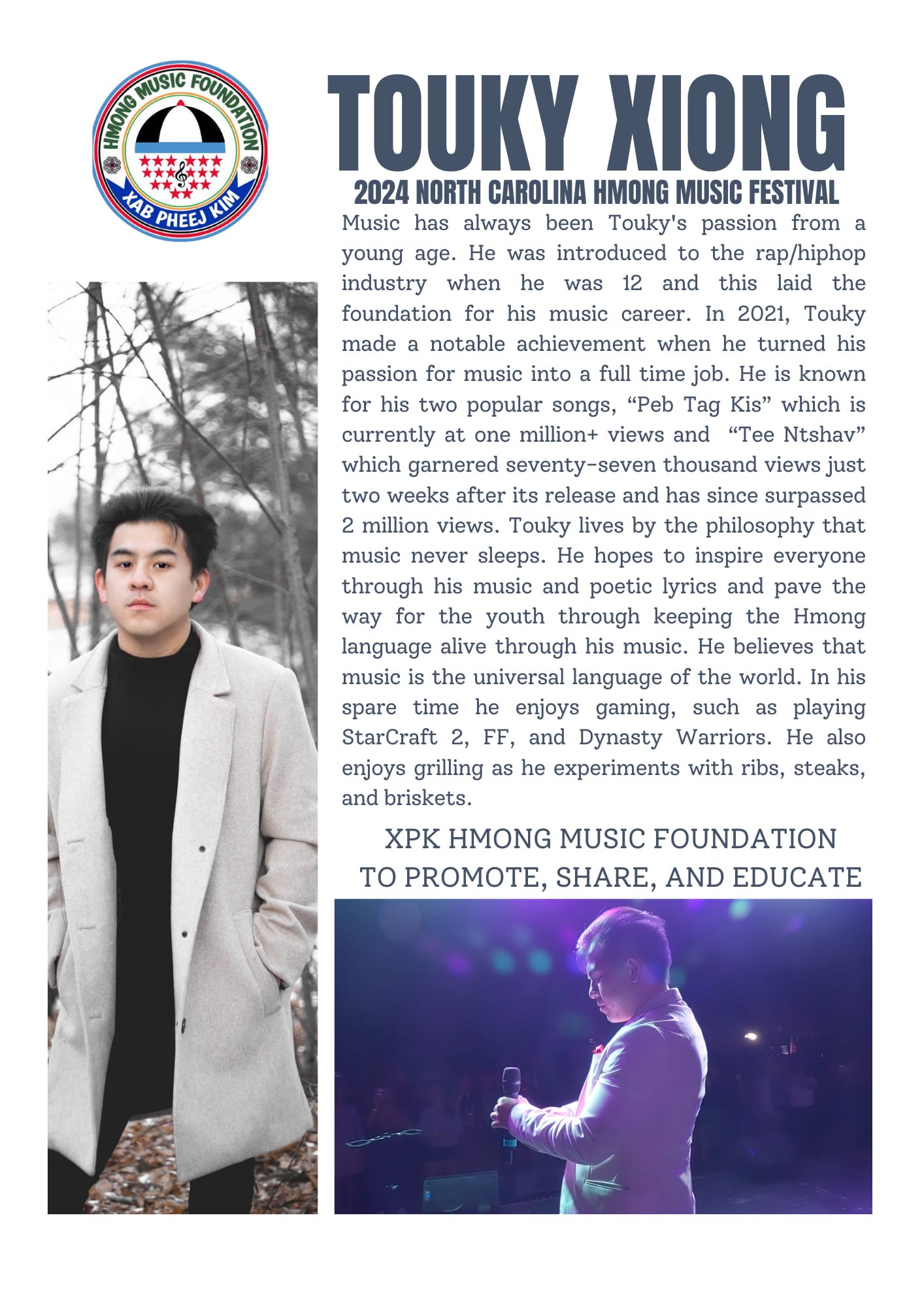 HMONG MUSIC FOUNDATION
XAB PHEEJ KIM

TOUKY XIONG

2024 NORTH CAROLINA HMONG MUSIC FESTIVAL

Music has always been Touky's passion from a young age. He was introduced to the rap/hiphop industry when he was 12 and this laid the foundation for his music career. In 2021, Touky made a notable achievement when he turned his passion for music into a full time job. He is known for his two popular songs, “Peb Tag Kis” which is currently at one million+ views and “Tee Ntshav” which garnered seventy-seven thousand views just two weeks after its release and has since surpassed 2 million views. Touky lives by the philosophy that music never sleeps. He hopes to inspire everyone through his music and poetic lyrics and pave the way for the youth through keeping the Hmong language alive through his music. He believes that music is the universal language of the world. In his spare time he enjoys gaming, such as playing StarCraft 2, FF, and Dynasty Warriors. He also enjoys grilling as he experiments with ribs, steaks, and briskets.

XPK HMONG MUSIC FOUNDATION
TO PROMOTE, SHARE, AND EDUCATE